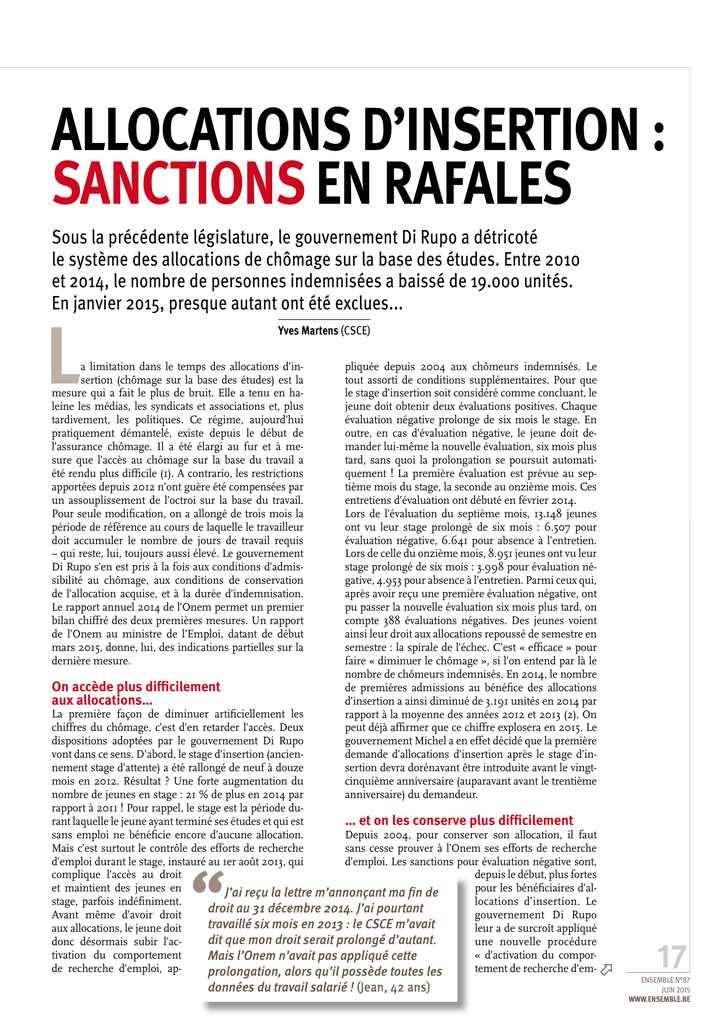 ALLOCATIONS D'INSERTION : SANCTIONS EN RAFALES

Sous la précédente législature, le gouvernement Di Rupo a détricoté le système des allocations de chômage sur la base des études. Entre 2010 et 2014, le nombre de personnes indemnisées a baissé de 19.000 unités. En janvier 2015, presque autant ont été exclues...

Yves Martens (CSCE)

La limitation dans le temps des allocations d'insertion (chômage sur la base des études) est la mesure qui a fait le plus de bruit. Elle a tenu en haleine les médias, les syndicats et associations et, plus tardivement, les politiques. Ce régime, aujourd'hui pratiquement démantelé, existe depuis le début de l'assurance chômage. Il a été élargi au fur et à mesure que l'accès au chômage sur la base du travail a été rendu plus difficile (1). A contrario, les restrictions apportées depuis 2012 n'ont guère été compensées par un assouplissement de l'octroi sur la base du travail. Pour seule modification, on a allongé de trois mois la période de référence au cours de laquelle le travailleur doit accumuler le nombre de jours de travail requis – qui reste, lui, toujours aussi élevé. Le gouvernement Di Rupo s'en est pris à la fois aux conditions d'admissibilité au chômage, aux conditions de conservation de l'allocation acquise, et à la durée d'indemnisation. Le rapport annuel 2014 de l'Onem permet un premier bilan chiffré des deux premières mesures. Un rapport de l'Onem au ministre de l'Emploi, datant de début mars 2015, donne, lui, des indications partielles sur la dernière mesure.

On accède plus difficilement aux allocations...
La première façon de diminuer artificiellement les chiffres du chômage, c'est d'en retarder l'accès. Deux dispositions adoptées par le gouvernement Di Rupo vont dans ce sens. D'abord, le stage d'insertion (anciennement stage d'attente) a été rallongé de neuf à douze mois en 2012. Résultat ? Une forte augmentation du nombre de jeunes en stage : 21 % de plus en 2014 par rapport à 2011 ! Pour rappel, le stage est la période durant laquelle le jeune ayant terminé ses études et qui est sans emploi ne bénéficie encore d'aucune allocation. Mais c'est surtout le contrôle des efforts de recherche d'emploi durant le stage, instauré au 1er août 2013, qui complique l'accès au droit et maintient des jeunes en stage, parfois indéfiniment. Avant même d'avoir droit aux allocations, le jeune doit donc désormais subir l'activation du comportement de recherche d'emploi, appliquée depuis 2004 aux chômeurs indemnisés. Le tout assorti de conditions supplémentaires. Pour que le stage d'insertion soit considéré comme concluant, le jeune doit obtenir deux évaluations positives. Chaque évaluation négative prolonge de six mois le stage. En outre, en cas d'évaluation négative, le jeune doit demander lui-même la nouvelle évaluation, six mois plus tard, sans quoi la prolongation se poursuit automatiquement ! La première évaluation est prévue au septième mois du stage, la seconde au onzième mois. Ces entretiens d'évaluation ont débuté en février 2014.
Lors de l'évaluation du septième mois, 13.148 jeunes ont vu leur stage prolongé de six mois : 6.507 pour évaluation négative, 6.641 pour absence à l'entretien. Lors de celle du onzième mois, 8.951 jeunes ont vu leur stage prolongé de six mois : 3.998 pour évaluation négative, 4.953 pour absence à l'entretien. Parmi ceux qui, après avoir reçu une première évaluation négative, ont pu passer la nouvelle évaluation six mois plus tard, on compte 388 évaluations négatives. Des jeunes voient ainsi leur droit aux allocations repoussé de semestre en semestre : la spirale de l'échec. C'est « efficace » pour faire « diminuer le chômage », si l'on entend par là le nombre de chômeurs indemnisés. En 2014, le nombre de premières admissions au bénéfice des allocations d'insertion a ainsi diminué de 3.191 unités en 2014 par rapport à la moyenne des années 2012 et 2013 (2). On peut déjà affirmer que ce chiffre explosera en 2015. Le gouvernement Michel a en effet décidé que la première demande d'allocations d'insertion après le stage d'insertion devra dorénavant être introduite avant le vingt-cinquième anniversaire (auparavant avant le trentième anniversaire) du demandeur.

... et on les conserve plus difficilement
Depuis 2004, pour conserver son allocation, il faut sans cesse prouver à l'Onem ses efforts de recherche d'emploi. Les sanctions pour évaluation négative sont, depuis le début, plus fortes pour les bénéficiaires d'allocations d'insertion. Le gouvernement Di Rupo leur a de surcroît appliqué une nouvelle procédure « d'activation du comportement de recherche d'em-

J'ai reçu la lettre m'annonçant ma fin de droit au 31 décembre 2014. J'ai pourtant travaillé six mois en 2013 : le CSCE m'avait dit que mon droit serait prolongé d'autant. Mais l'Onem n'avait pas appliqué cette prolongation, alors qu'il possède toutes les données du travail salarié ! (Jean, 42 ans)

17
ENSEMBLE N°87
JUIN 2015
WWW.ENSEMBLE.BE